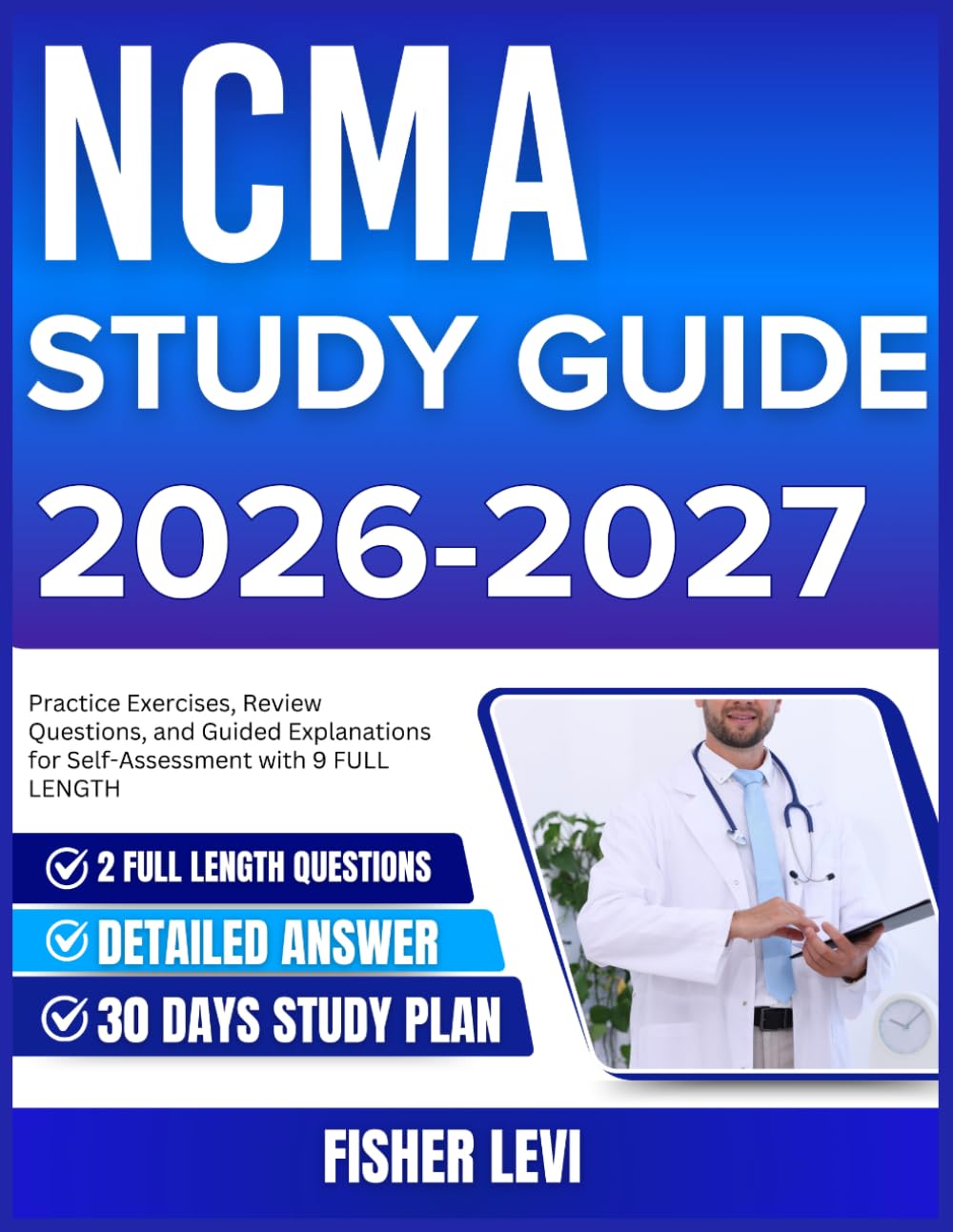 NCMA
STUDY GUIDE
2026-2027

Practice Exercises, Review Questions, and Guided Explanations for Self-Assessment with 9 FULL LENGTH

2 FULL LENGTH QUESTIONS

DETAILED ANSWER

30 DAYS STUDY PLAN

FISHER LEVI